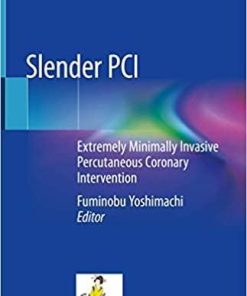 Slender PCI

Extremely Minimally Invasive Percutaneous Coronary Intervention

Fuminobu Yoshimachi
Editor